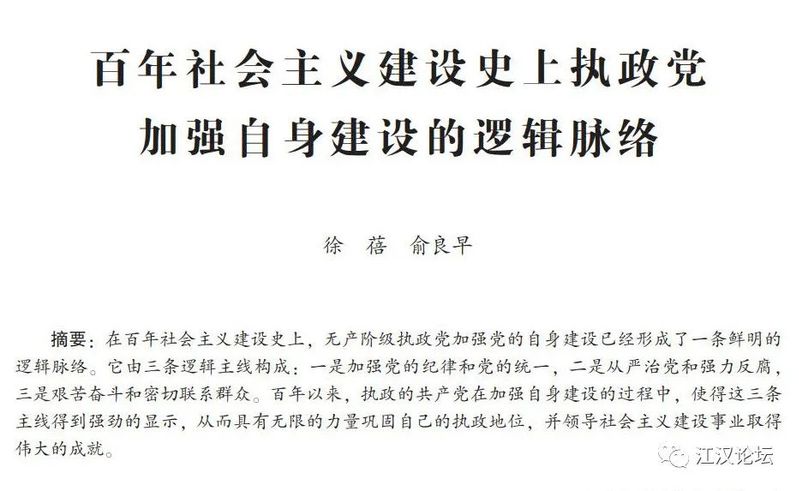 百年社会主义建设史上执政党
加强自身建设的逻辑脉络

徐蓓 俞良早

摘要：在百年社会主义建设史上，无产阶级执政党加强党的自身建设已经形成了一条鲜明的逻辑脉络。它由三条逻辑主线构成：一是加强党的纪律和党的统一，二是从严治党和强力反腐，三是艰苦奋斗和密切联系群众。百年以来，执政的共产党在加强自身建设的过程中，使得这三条主线得到强劲的显示，从而具有无限的力量巩固自己的执政地位，并领导社会主义建设事业取得伟大的成就。

江汉论坛